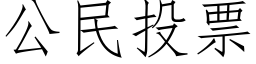 公民投票